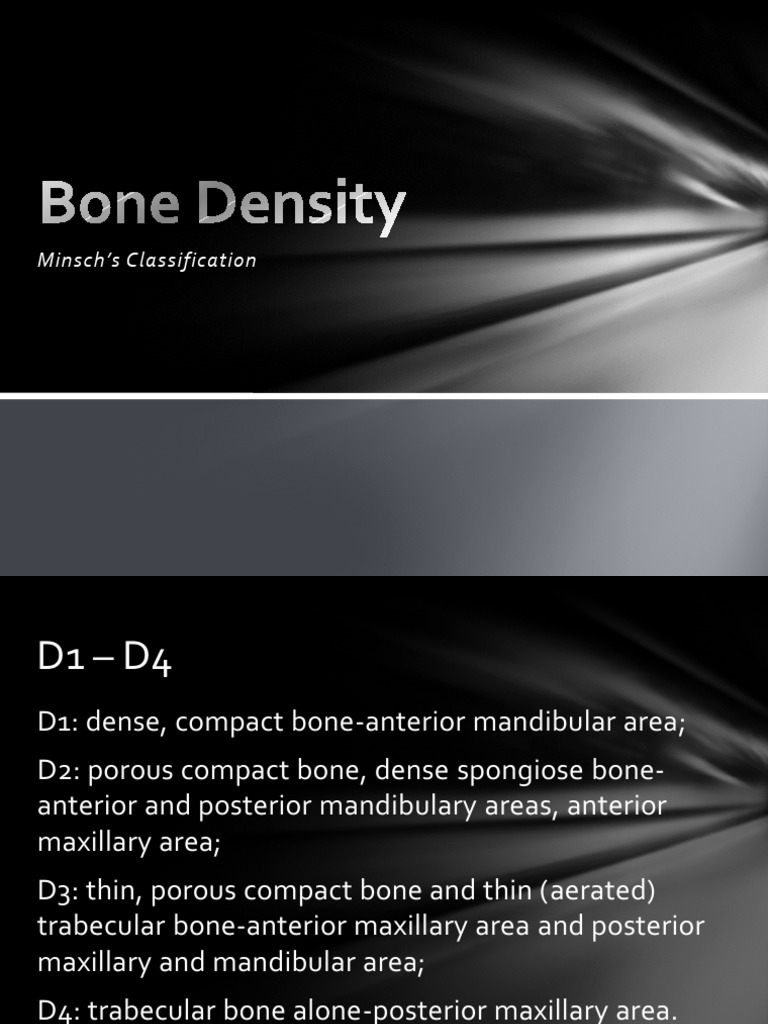 Bone Density

Minsch's Classification

D1 – D4

D1: dense, compact bone-anterior mandibular area;

D2: porous compact bone, dense spongiose bone-anterior and posterior mandibulary areas, anterior maxillary area;

D3: thin, porous compact bone and thin (aerated) trabecular bone-anterior maxillary area and posterior maxillary and mandibular area;

D4: trabecular bone alone-posterior maxillary area.